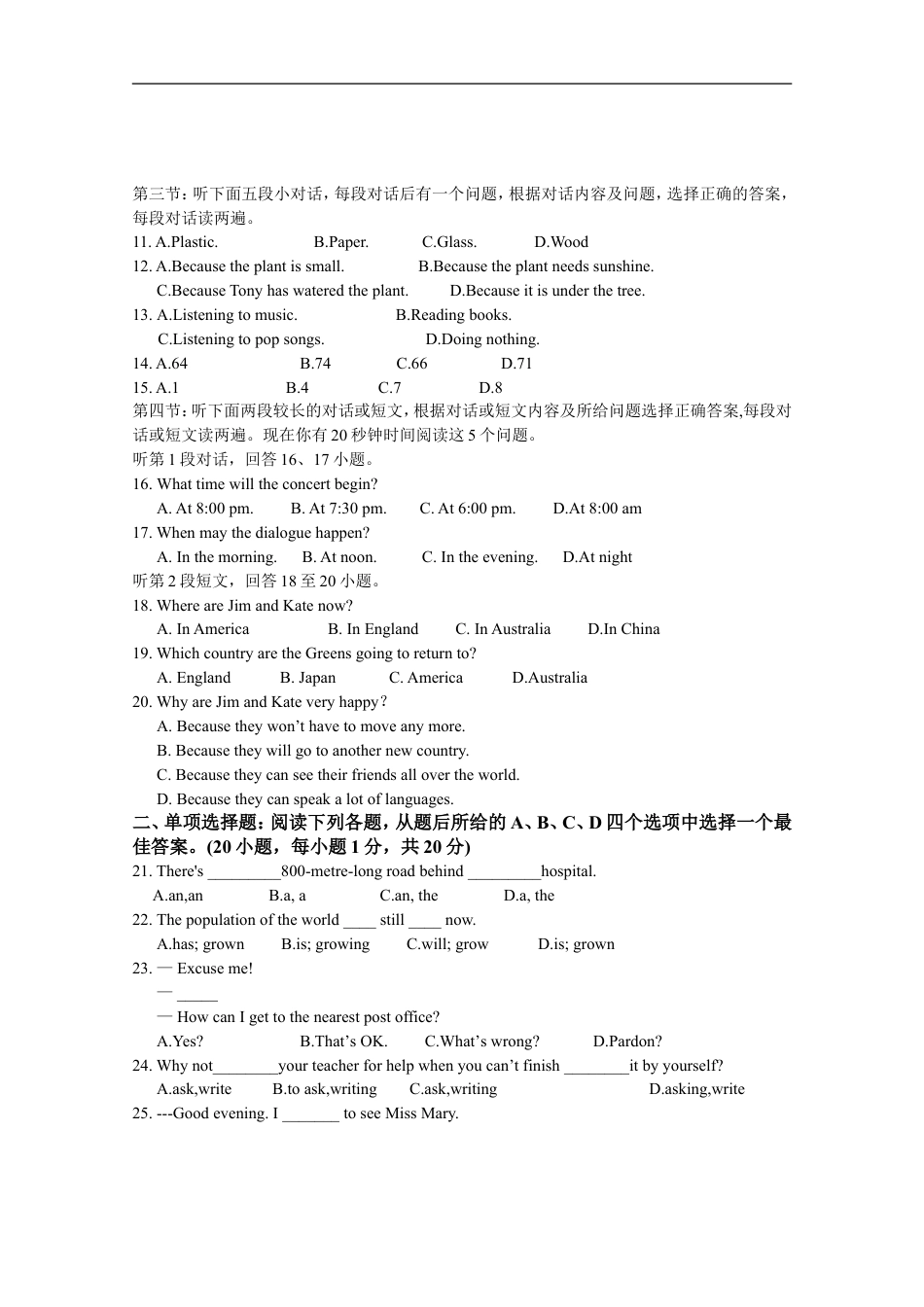 第三节：听下面五段小对话，每段对话后有一个问题，根据对话内容及问题，选择正确的答案，每段对话读两遍。

11. A.Plastic. B.Paper. C.Glass. D.Wood

12. A.Because the plant is small. B.Because the plant needs sunshine.
C.Because Tony has watered the plant. D.Because it is under the tree.

13. A.Listening to music. B.Reading books.
C.Listening to pop songs. D.Doing nothing.

14. A.64 B.74 C.66 D.71

15. A.1 B.4 C.7 D.8

第四节：听下面两段较长的对话或短文，根据对话或短文内容及所给问题选择正确答案,每段对话或短文读两遍。现在你有 20 秒钟时间阅读这 5 个问题。

听第 1 段对话，回答 16、17 小题。

16. What time will the concert begin?
A. At 8:00 pm. B. At 7:30 pm. C. At 6:00 pm. D.At 8:00 am

17. When may the dialogue happen?
A. In the morning. B. At noon. C. In the evening. D.At night

听第 2 段短文，回答 18 至 20 小题。

18. Where are Jim and Kate now?
A. In America B. In England C. In Australia D.In China

19. Which country are the Greens going to return to?
A. England B. Japan C. America D.Australia

20. Why are Jim and Kate very happy？
A. Because they won’t have to move any more.
B. Because they will go to another new country.
C. Because they can see their friends all over the world.
D. Because they can speak a lot of languages.

二、单项选择题：阅读下列各题，从题后所给的 A、B、C、D 四个选项中选择一个最佳答案。(20 小题，每小题 1 分，共 20 分)

21. There's _________800-metre-long road behind _________hospital.
A.an,an B.a, a C.an, the D.a, the

22. The population of the world ____ still ____ now.
A.has; grown B.is; growing C.will; grow D.is; grown

23. — Excuse me!
— _____
— How can I get to the nearest post office?
A.Yes? B.That’s OK. C.What’s wrong? D.Pardon?

24. Why not________your teacher for help when you can’t finish ________it by yourself?
A.ask,write B.to ask,writing C.ask,writing D.asking,write

25. ---Good evening. I _______ to see Miss Mary.